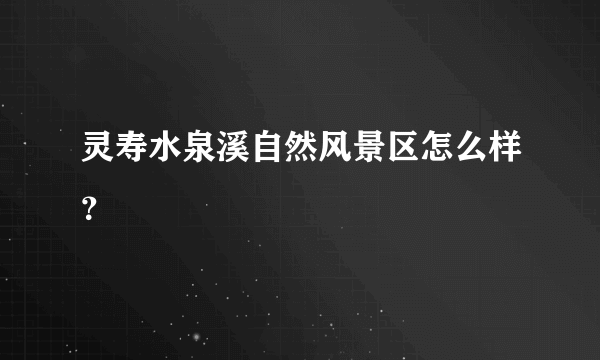 灵寿水泉溪自然风景区怎么样?